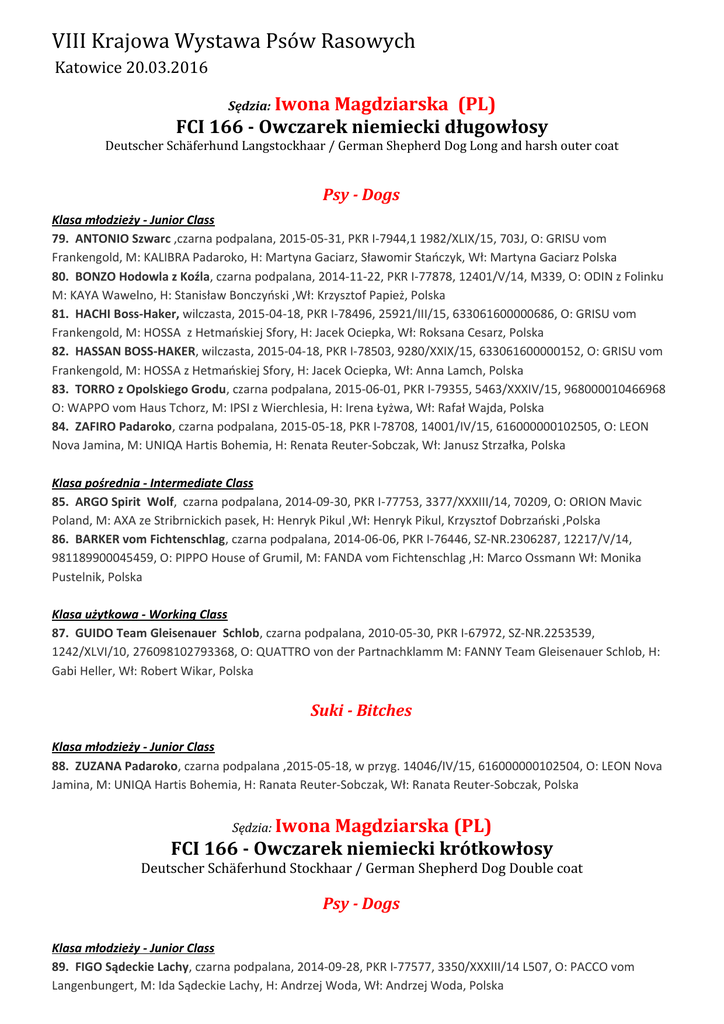 VIII Krajowa Wystawa Psów Rasowych
Katowice 20.03.2016

Sędzia: Iwona Magdziarska (PL)
FCI 166 - Owczarek niemiecki długowłosy
Deutscher Schäferhund Langstockhaar / German Shepherd Dog Long and harsh outer coat

Psy - Dogs

Klasa młodzieży - Junior Class
79. ANTONIO Szwarc ,czarna podpalana, 2015-05-31, PKR I-7944,1 1982/XLIX/15, 703J, O: GRISU vom Frankengold, M: KALIBRA Padaroko, H: Martyna Gaciarz, Sławomir Stańczyk, Wł: Martyna Gaciarz Polska
80. BONZO Hodowla z Koźla, czarna podpalana, 2014-11-22, PKR I-77878, 12401/V/14, M339, O: ODIN z Folinku M: KAYA Wawelno, H: Stanisław Bonczyński ,Wł: Krzysztof Papież, Polska
81. HACHI Boss-Haker, wilczasta, 2015-04-18, PKR I-78496, 25921/III/15, 633061600000686, O: GRISU vom Frankengold, M: HOSSA z Hetmańskiej Sfory, H: Jacek Ociepka, Wł: Roksana Cesarz, Polska
82. HASSAN BOSS-HAKER, wilczasta, 2015-04-18, PKR I-78503, 9280/XXIX/15, 633061600000152, O: GRISU vom Frankengold, M: HOSSA z Hetmańskiej Sfory, H: Jacek Ociepka, Wł: Anna Lamch, Polska
83. TORRO z Opolskiego Grodu, czarna podpalana, 2015-06-01, PKR I-79355, 5463/XXXIV/15, 968000010466968 O: WAPPO vom Haus Tchorz, M: IPSI z Wierchlesia, H: Irena Łyżwa, Wł: Rafał Wajda, Polska
84. ZAFIRO Padaroko, czarna podpalana, 2015-05-18, PKR I-78708, 14001/IV/15, 616000000102505, O: LEON Nova Jamina, M: UNIQA Hartis Bohemia, H: Renata Reuter-Sobczak, Wł: Janusz Strzałka, Polska

Klasa pośrednia - Intermediate Class
85. ARGO Spirit Wolf, czarna podpalana, 2014-09-30, PKR I-77753, 3377/XXXIII/14, 70209, O: ORION Mavic Poland, M: AXA ze Stribrnickich pasek, H: Henryk Pikul ,Wł: Henryk Pikul, Krzysztof Dobrzański ,Polska
86. BARKER vom Fichtenschlag, czarna podpalana, 2014-06-06, PKR I-76446, SZ-NR.2306287, 12217/V/14, 981189900045459, O: PIPPO House of Grumil, M: FANDA vom Fichtenschlag ,H: Marco Ossmann Wł: Monika Pustelnik, Polska

Klasa użytkowa - Working Class
87. GUIDO Team Gleisenauer Schlob, czarna podpalana, 2010-05-30, PKR I-67972, SZ-NR.2253539, 1242/XLVI/10, 276098102793368, O: QUATTRO von der Partnachklamm M: FANNY Team Gleisenauer Schlob, H: Gabi Heller, Wł: Robert Wikar, Polska

Suki - Bitches

Klasa młodzieży - Junior Class
88. ZUZANA Padaroko, czarna podpalana ,2015-05-18, w przyg. 14046/IV/15, 616000000102504, O: LEON Nova Jamina, M: UNIQA Hartis Bohemia, H: Ranata Reuter-Sobczak, Wł: Ranata Reuter-Sobczak, Polska

Sędzia: Iwona Magdziarska (PL)
FCI 166 - Owczarek niemiecki krótkowłosy
Deutscher Schäferhund Stockhaar / German Shepherd Dog Double coat

Psy - Dogs

Klasa młodzieży - Junior Class
89. FIGO Sądeckie Lachy, czarna podpalana, 2014-09-28, PKR I-77577, 3350/XXXIII/14 L507, O: PACCO vom Langenbungert, M: Ida Sądeckie Lachy, H: Andrzej Woda, Wł: Andrzej Woda, Polska